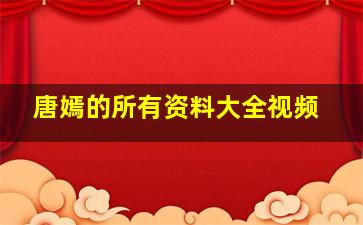 唐嫣的所有资料大全视频